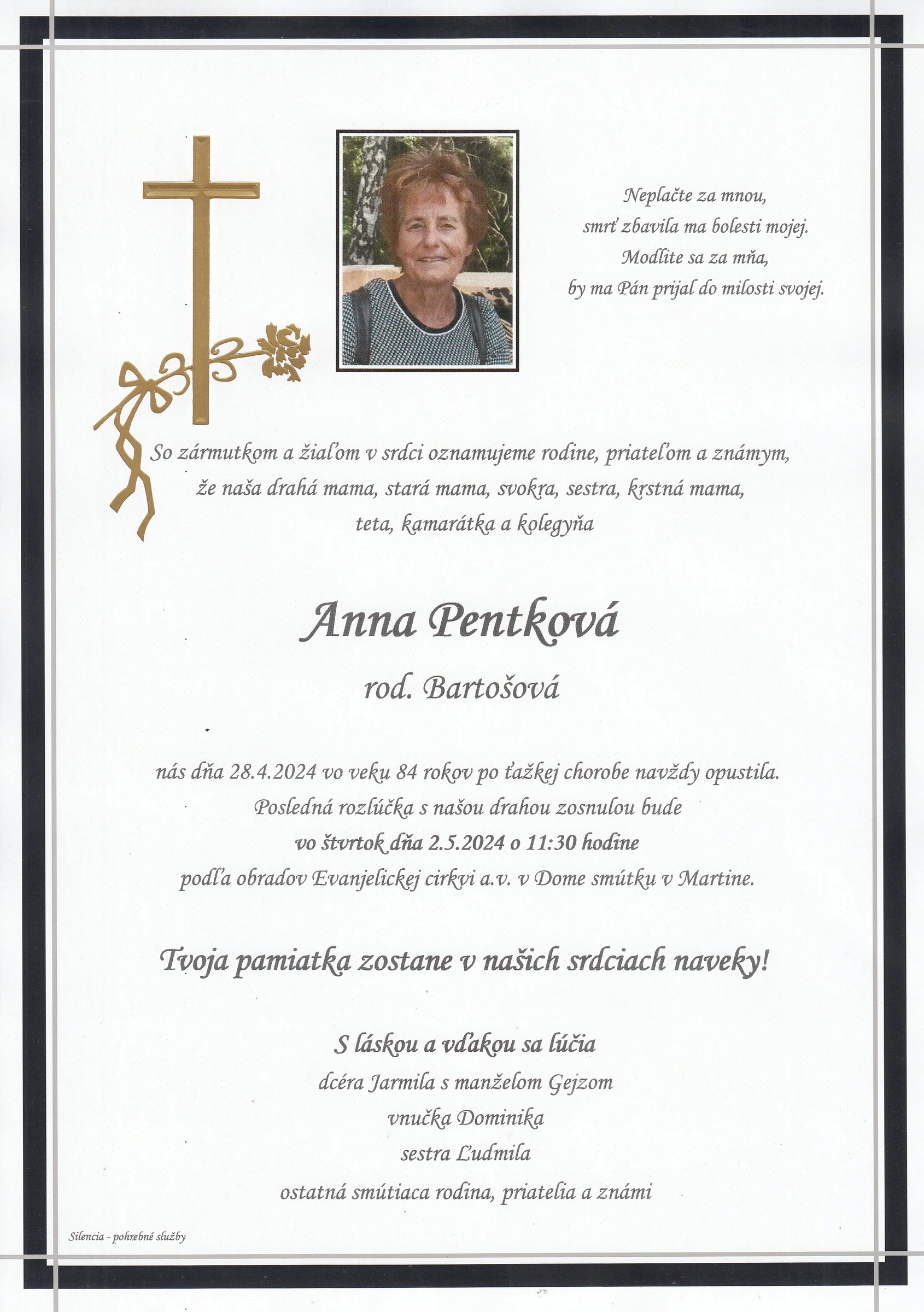 Neplačte za mnou,
smrť zbavila ma bolesti mojej.
Modlite sa za mňa,
by ma Pán prijal do milosti svojej.

So zármutkom a žiaľom v srdci oznamujeme rodine, priateľom a známym, že naša drahá mama, stará mama, svokra, sestra, krstná mama, teta, kamarátka a kolegyňa

Anna Pentková

rod. Bartošová

nás dňa 28.4.2024 vo veku 84 rokov po ťažkej chorobe navždy opustila.
Posledná rozlúčka s našou drahou zosnulou bude
vo štvrtok dňa 2.5.2024 o 11:30 hodine
podľa obradov Evanjelickej cirkvi a.v. v Dome smútku v Martine.

Tvoja pamiatka zostane v našich srdciach naveky!

S láskou a vďakou sa lúčia
dcéra Jarmila s manželom Gejzom
vnučka Dominika
sestra Ľudmila
ostatná smútiaca rodina, priatelia a známi

Silencia - pohrebné služby